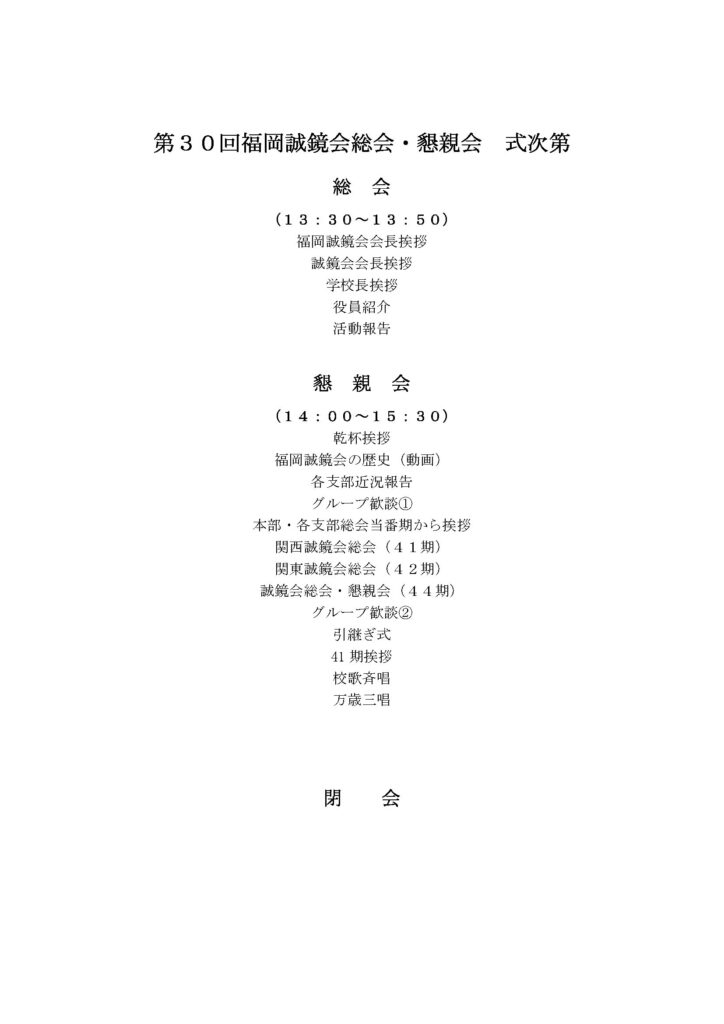 第３０回福岡誠鏡会総会・懇親会 式次第

総 会

（１３：３０～１３：５０）
福岡誠鏡会会長挨拶
誠鏡会会長挨拶
学校長挨拶
役員紹介
活動報告

懇 親 会

（１４：００～１５：３０）
乾杯挨拶
福岡誠鏡会の歴史（動画）
各支部近況報告
グループ歓談①
本部・各支部総会当番期から挨拶
関西誠鏡会総会（４１期）
関東誠鏡会総会（４２期）
誠鏡会総会・懇親会（４４期）
グループ歓談②
引継ぎ式
41期挨拶
校歌斉唱
万歳三唱

閉 会